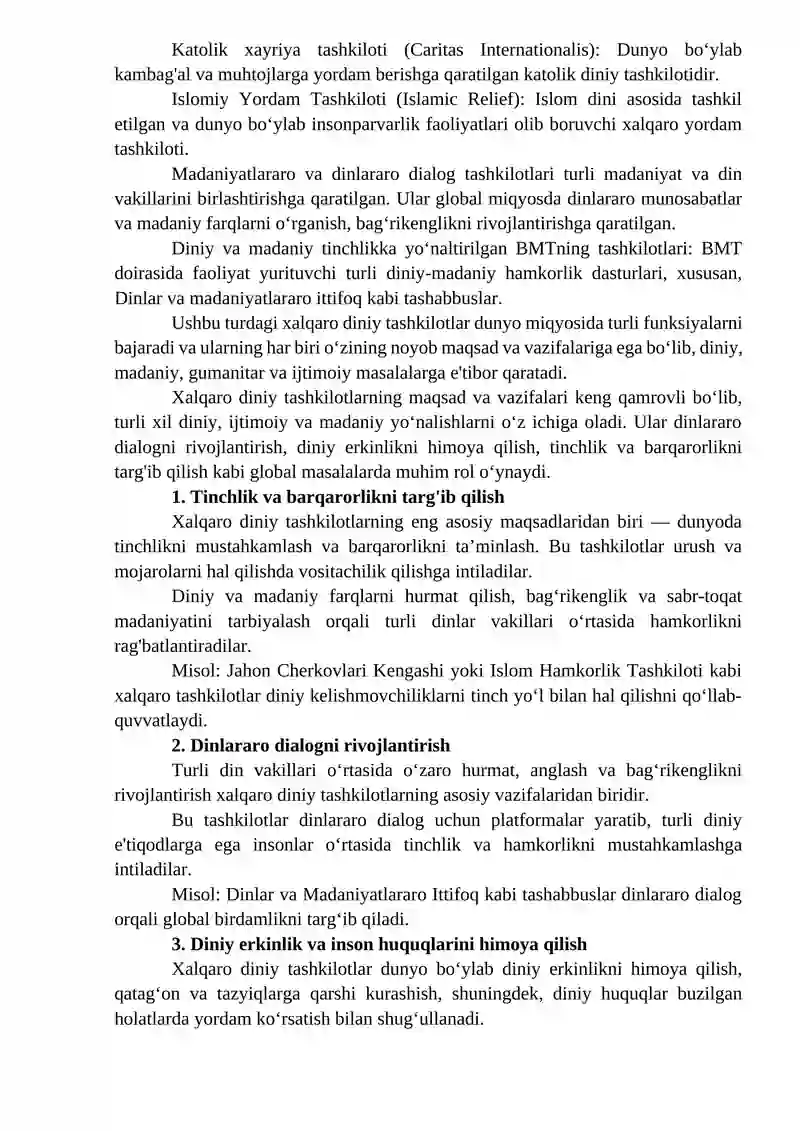 Katolik xayriya tashkiloti (Caritas Internationalis): Dunyo bo‘ylab kambag'al va muhtojlarga yordam berishga qaratilgan katolik diniy tashkilotidir.

Islomiy Yordam Tashkiloti (Islamic Relief): Islom dini asosida tashkil etilgan va dunyo bo‘ylab insonparvarlik faoliyatlari olib boruvchi xalqaro yordam tashkiloti.

Madaniyatlararo va dinlararo dialog tashkilotlari turli madaniyat va din vakillarini birlashtirishga qaratilgan. Ular global miqyosda dinlararo munosabatlar va madaniy farqlarni o‘rganish, bag‘rikenglikni rivojlantirishga qaratilgan.

Diniy va madaniy tinchlikka yo‘naltirilgan BMTning tashkilotlari: BMT doirasida faoliyat yurituvchi turli diniy-madaniy hamkorlik dasturlari, xususan, Dinlar va madaniyatlararo ittifoq kabi tashabbuslar.

Ushbu turdagi xalqaro diniy tashkilotlar dunyo miqyosida turli funksiyalarni bajaradi va ularning har biri o‘zining noyob maqsad va vazifalariga ega bo‘lib, diniy, madaniy, gumanitar va ijtimoiy masalalarga e'tibor qaratadi.

Xalqaro diniy tashkilotlarning maqsad va vazifalari keng qamrovli bo‘lib, turli xil diniy, ijtimoiy va madaniy yo‘nalishlarni o‘z ichiga oladi. Ular dinlararo dialogni rivojlantirish, diniy erkinlikni himoya qilish, tinchlik va barqarorlikni targ'ib qilish kabi global masalalarda muhim rol o‘ynaydi.

1. Tinchlik va barqarorlikni targ'ib qilish

Xalqaro diniy tashkilotlarning eng asosiy maqsadlaridan biri — dunyoda tinchlikni mustahkamlash va barqarorlikni ta’minlash. Bu tashkilotlar urush va mojarolarni hal qilishda vositachilik qilishga intiladilar.

Diniy va madaniy farqlarni hurmat qilish, bag‘rikenglik va sabr-toqat madaniyatini tarbiyalash orqali turli dinlar vakillari o‘rtasida hamkorlikni rag'batlantiradilar.

Misol: Jahon Cherkovlari Kengashi yoki Islom Hamkorlik Tashkiloti kabi xalqaro tashkilotlar diniy kelishmovchiliklarni tinch yo‘l bilan hal qilishni qo‘llab-quvvatlaydi.

2. Dinlararo dialogni rivojlantirish

Turli din vakillari o‘rtasida o‘zaro hurmat, anglash va bag‘rikenglikni rivojlantirish xalqaro diniy tashkilotlarning asosiy vazifalaridan biridir.

Bu tashkilotlar dinlararo dialog uchun platformalar yaratib, turli diniy e'tiqodlarga ega insonlar o‘rtasida tinchlik va hamkorlikni mustahkamlashga intiladilar.

Misol: Dinlar va Madaniyatlararo Ittifoq kabi tashabbuslar dinlararo dialog orqali global birdamlikni targ‘ib qiladi.

3. Diniy erkinlik va inson huquqlarini himoya qilish

Xalqaro diniy tashkilotlar dunyo bo‘ylab diniy erkinlikni himoya qilish, qatag‘on va tazyiqlarga qarshi kurashish, shuningdek, diniy huquqlar buzilgan holatlarda yordam ko‘rsatish bilan shug‘ullanadi.